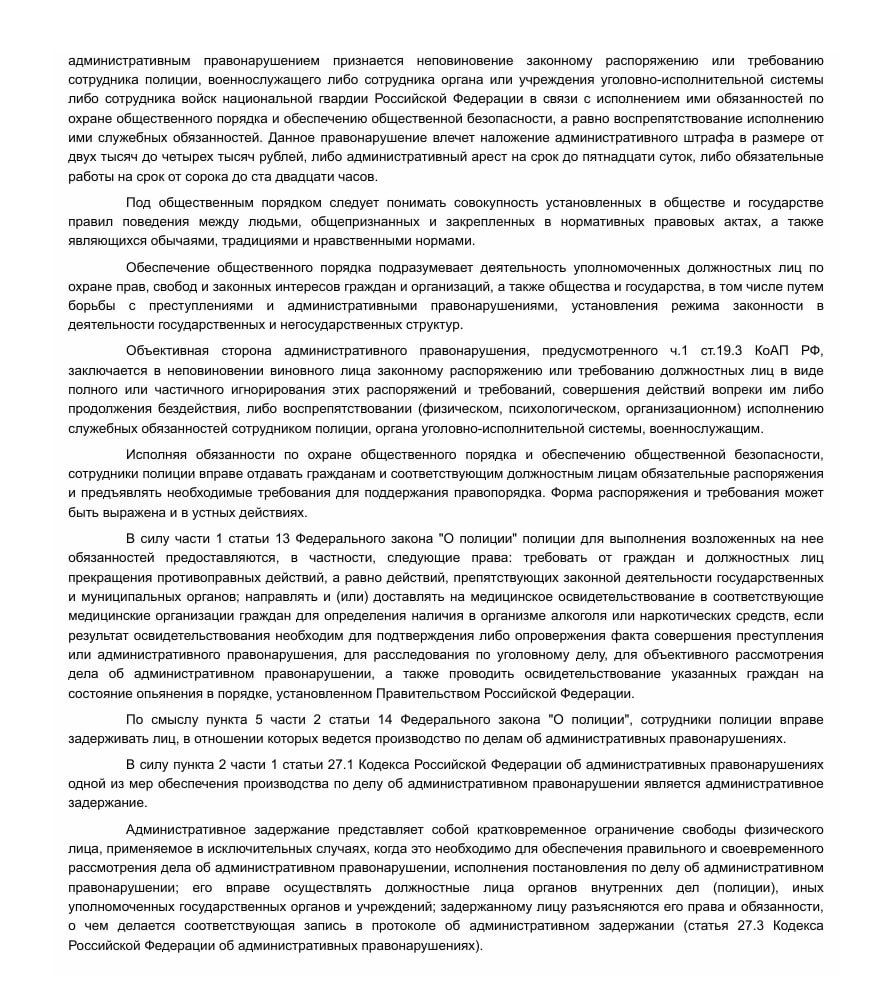 административным правонарушением признается неповиновение законному распоряжению или требованию сотрудника полиции, военнослужащего либо сотрудника органа или учреждения уголовно-исполнительной системы либо сотрудника войск национальной гвардии Российской Федерации в связи с исполнением ими обязанностей по охране общественного порядка и обеспечению общественной безопасности, а равно воспрепятствование исполнению ими служебных обязанностей. Данное правонарушение влечет наложение административного штрафа в размере от двух тысяч до четырех тысяч рублей, либо административный арест на срок до пятнадцати суток, либо обязательные работы на срок от сорока до ста двадцати часов.

Под общественным порядком следует понимать совокупность установленных в обществе и государстве правил поведения между людьми, общепризнанных и закрепленных в нормативных правовых актах, а также являющихся обычаями, традициями и нравственными нормами.

Обеспечение общественного порядка подразумевает деятельность уполномоченных должностных лиц по охране прав, свобод и законных интересов граждан и организаций, а также общества и государства, в том числе путем борьбы с преступлениями и административными правонарушениями, установления режима законности в деятельности государственных и негосударственных структур.

Объективная сторона административного правонарушения, предусмотренного ч.1 ст.19.3 КоАП РФ, заключается в неповиновении виновного лица законному распоряжению или требованию должностных лиц в виде полного или частичного игнорирования этих распоряжений и требований, совершения действий вопреки им либо продолжения бездействия, либо воспрепятствовании (физическом, психологическом, организационном) исполнению служебных обязанностей сотрудником полиции, органа уголовно-исполнительной системы, военнослужащим.

Исполняя обязанности по охране общественного порядка и обеспечению общественной безопасности, сотрудники полиции вправе отдавать гражданам и соответствующим должностным лицам обязательные распоряжения и предъявлять необходимые требования для поддержания правопорядка. Форма распоряжения и требования может быть выражена и в устных действиях.

В силу части 1 статьи 13 Федерального закона "О полиции" полиции для выполнения возложенных на нее обязанностей предоставляются, в частности, следующие права: требовать от граждан и должностных лиц прекращения противоправных действий, а равно действий, препятствующих законной деятельности государственных и муниципальных органов; направлять и (или) доставлять на медицинское освидетельствование в соответствующие медицинские организации граждан для определения наличия в организме алкоголя или наркотических средств, если результат освидетельствования необходим для подтверждения либо опровержения факта совершения преступления или административного правонарушения, для расследования по уголовному делу, для объективного рассмотрения дела об административном правонарушении, а также проводить освидетельствование указанных граждан на состояние опьянения в порядке, установленном Правительством Российской Федерации.

По смыслу пункта 5 части 2 статьи 14 Федерального закона "О полиции", сотрудники полиции вправе задерживать лиц, в отношении которых ведется производство по делам об административных правонарушениях.

В силу пункта 2 части 1 статьи 27.1 Кодекса Российской Федерации об административных правонарушениях одной из мер обеспечения производства по делу об административном правонарушении является административное задержание.

Административное задержание представляет собой кратковременное ограничение свободы физического лица, применяемое в исключительных случаях, когда это необходимо для обеспечения правильного и своевременного рассмотрения дела об административном правонарушении, исполнения постановления по делу об административном правонарушении; его вправе осуществлять должностные лица органов внутренних дел (полиции), иных уполномоченных государственных органов и учреждений; задержанному лицу разъясняются его права и обязанности, о чем делается соответствующая запись в протоколе об административном задержании (статья 27.3 Кодекса Российской Федерации об административных правонарушениях).